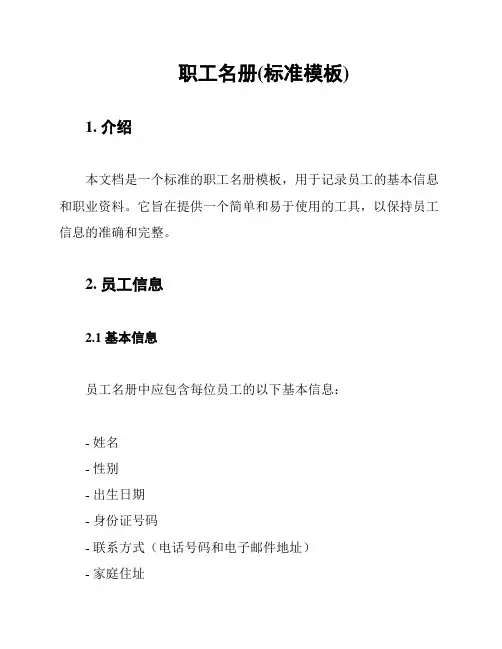 职工名册(标准模板)

1. 介绍

本文档是一个标准的职工名册模板，用于记录员工的基本信息和职业资料。它旨在提供一个简单和易于使用的工具，以保持员工信息的准确和完整。

2. 员工信息

2.1 基本信息

员工名册中应包含每位员工的以下基本信息：

- 姓名
- 性别
- 出生日期
- 身份证号码
- 联系方式（电话号码和电子邮件地址）
- 家庭住址